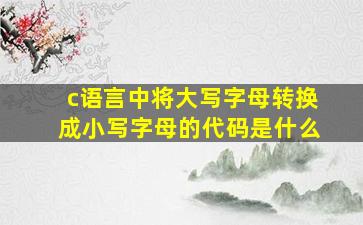 c语言中将大写字母转换成小写字母的代码是什么